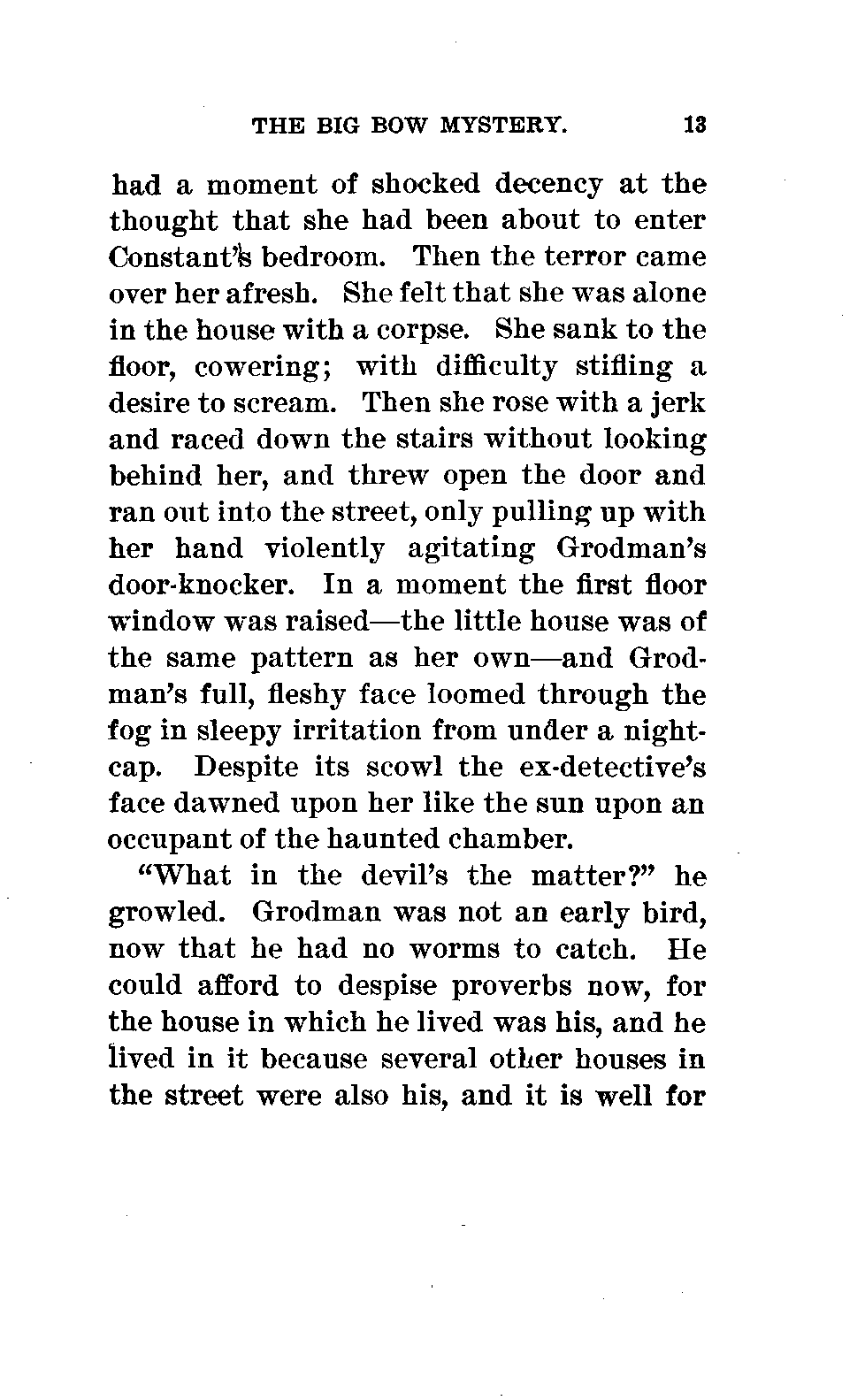 THE BIG BOW MYSTERY. 13

had a moment of shocked decency at the thought that she had been about to enter Constant's bedroom. Then the terror came over her afresh. She felt that she was alone in the house with a corpse. She sank to the floor, cowering; with difficulty stifling a desire to scream. Then she rose with a jerk and raced down the stairs without looking behind her, and threw open the door and ran out into the street, only pulling up with her hand violently agitating Grodman's door-knocker. In a moment the first floor window was raised—the little house was of the same pattern as her own—and Grodman's full, fleshy face loomed through the fog in sleepy irritation from under a nightcap. Despite its scowl the ex-detective's face dawned upon her like the sun upon an occupant of the haunted chamber.

"What in the devil's the matter?" he growled. Grodman was not an early bird, now that he had no worms to catch. He could afford to despise proverbs now, for the house in which he lived was his, and he lived in it because several other houses in the street were also his, and it is well for